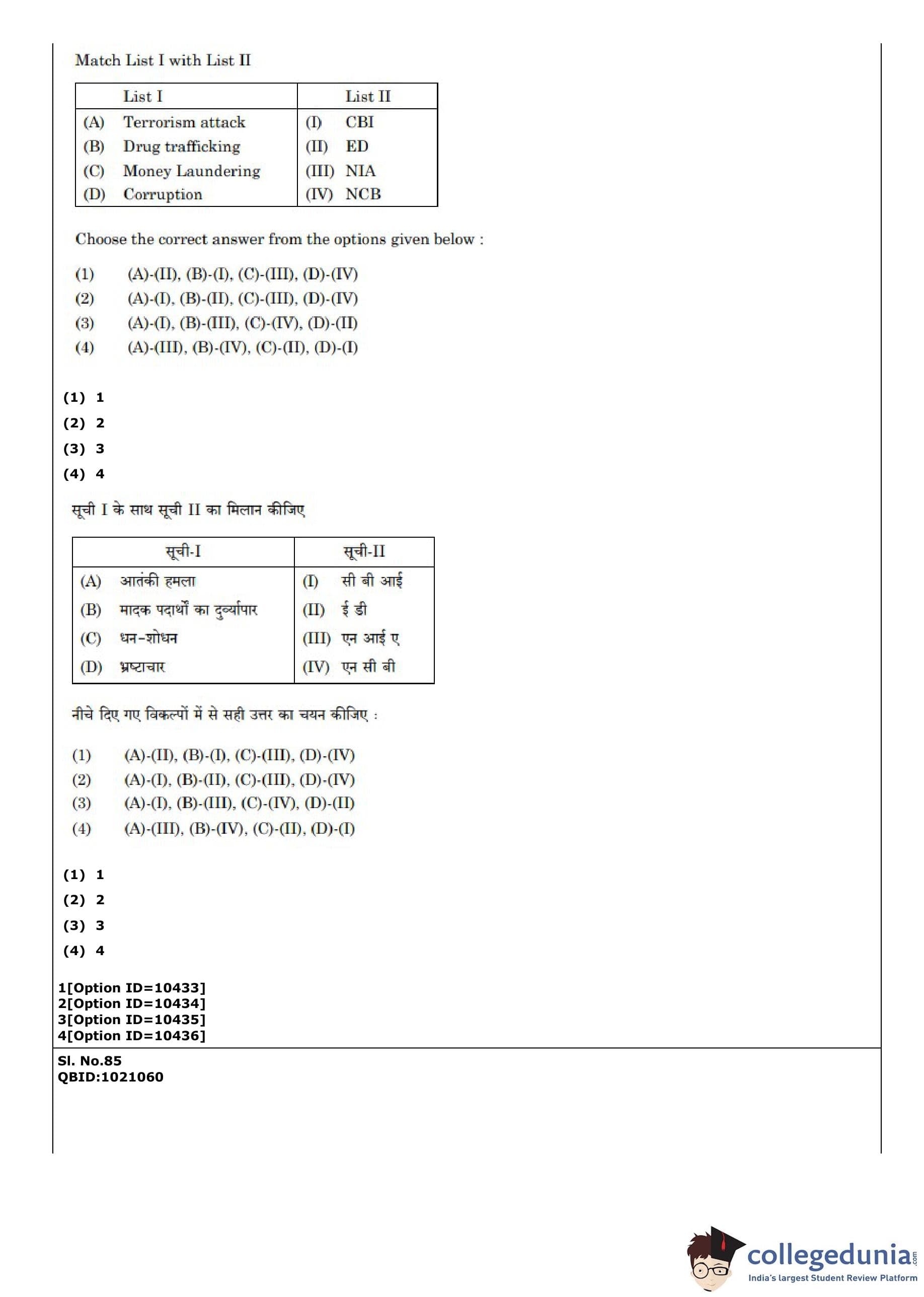 Match List I with List II

| List I | List II |
|---|---|
| (A) Terrorism attack | (I) CBI |
| (B) Drug trafficking | (II) ED |
| (C) Money Laundering | (III) NIA |
| (D) Corruption | (IV) NCB |

Choose the correct answer from the options given below :

(1) (A)-(II), (B)-(I), (C)-(III), (D)-(IV)
(2) (A)-(I), (B)-(II), (C)-(III), (D)-(IV)
(3) (A)-(I), (B)-(III), (C)-(IV), (D)-(II)
(4) (A)-(III), (B)-(IV), (C)-(II), (D)-(I)

(1) 1
(2) 2
(3) 3
(4) 4

सूची I के साथ सूची II का मिलान कीजिए

| सूची-I | सूची-II |
|---|---|
| (A) आतंकी हमला | (I) सी बी आई |
| (B) मादक पदार्थों का दुर्व्यापार | (II) ई डी |
| (C) धन-शोधन | (III) एन आई ए |
| (D) भ्रष्टाचार | (IV) एन सी बी |

नीचे दिए गए विकल्पों में से सही उत्तर का चयन कीजिए :

(1) (A)-(II), (B)-(I), (C)-(III), (D)-(IV)
(2) (A)-(I), (B)-(II), (C)-(III), (D)-(IV)
(3) (A)-(I), (B)-(III), (C)-(IV), (D)-(II)
(4) (A)-(III), (B)-(IV), (C)-(II), (D)-(I)

(1) 1
(2) 2
(3) 3
(4) 4

1[Option ID=10433]
2[Option ID=10434]
3[Option ID=10435]
4[Option ID=10436]

Sl. No.85
QBID:1021060

collegedunia.com
India's largest Student Review Platform